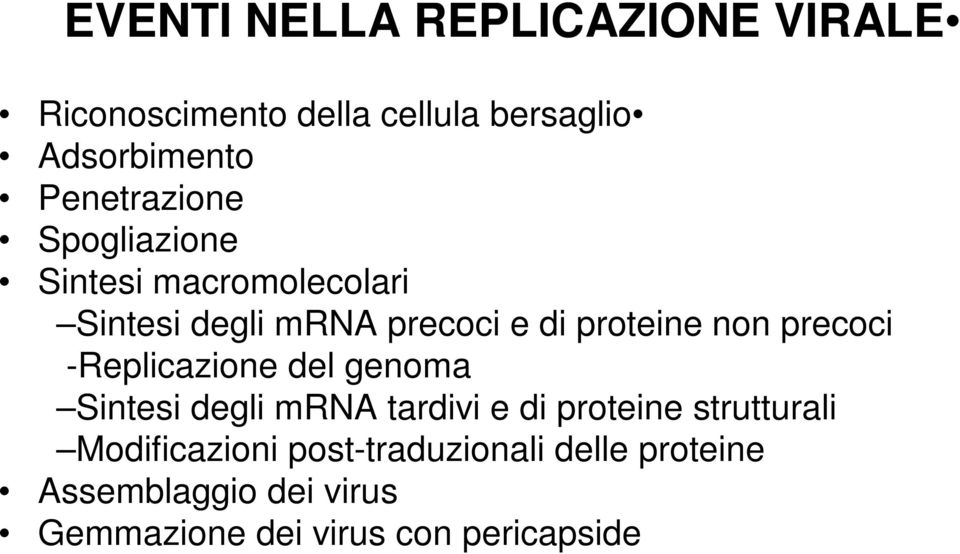 EVENTI NELLA REPLICAZIONE VIRALE•

• Riconoscimento della cellula bersaglio•
• Adsorbimento
• Penetrazione
• Spogliazione
• Sintesi macromolecolari
–Sintesi degli mRNA precoci e di proteine non precoci
-Replicazione del genoma
–Sintesi degli mRNA tardivi e di proteine strutturali
–Modificazioni post-traduzionali delle proteine
• Assemblaggio dei virus
• Gemmazione dei virus con pericapside